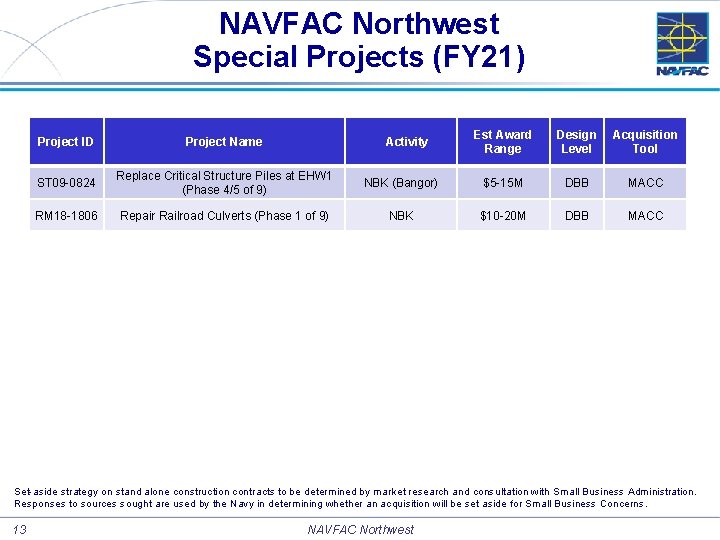 NAVFAC Northwest
Special Projects (FY21)

NAVFAC

| Project ID | Project Name | Activity | Est Award Range | Design Level | Acquisition Tool |
|---|---|---|---|---|---|
| ST09-0824 | Replace Critical Structure Piles at EHW1 (Phase 4/5 of 9) | NBK (Bangor) | \$5-15M | DBB | MACC |
| RM18-1806 | Repair Railroad Culverts (Phase 1 of 9) | NBK | \$10-20M | DBB | MACC |

Set aside strategy on stand alone construction contracts to be determined by market research and consultation with Small Business Administration. Responses to sources sought are used by the Navy in determining whether an acquisition will be set aside for Small Business Concerns.

13 NAVFAC Northwest